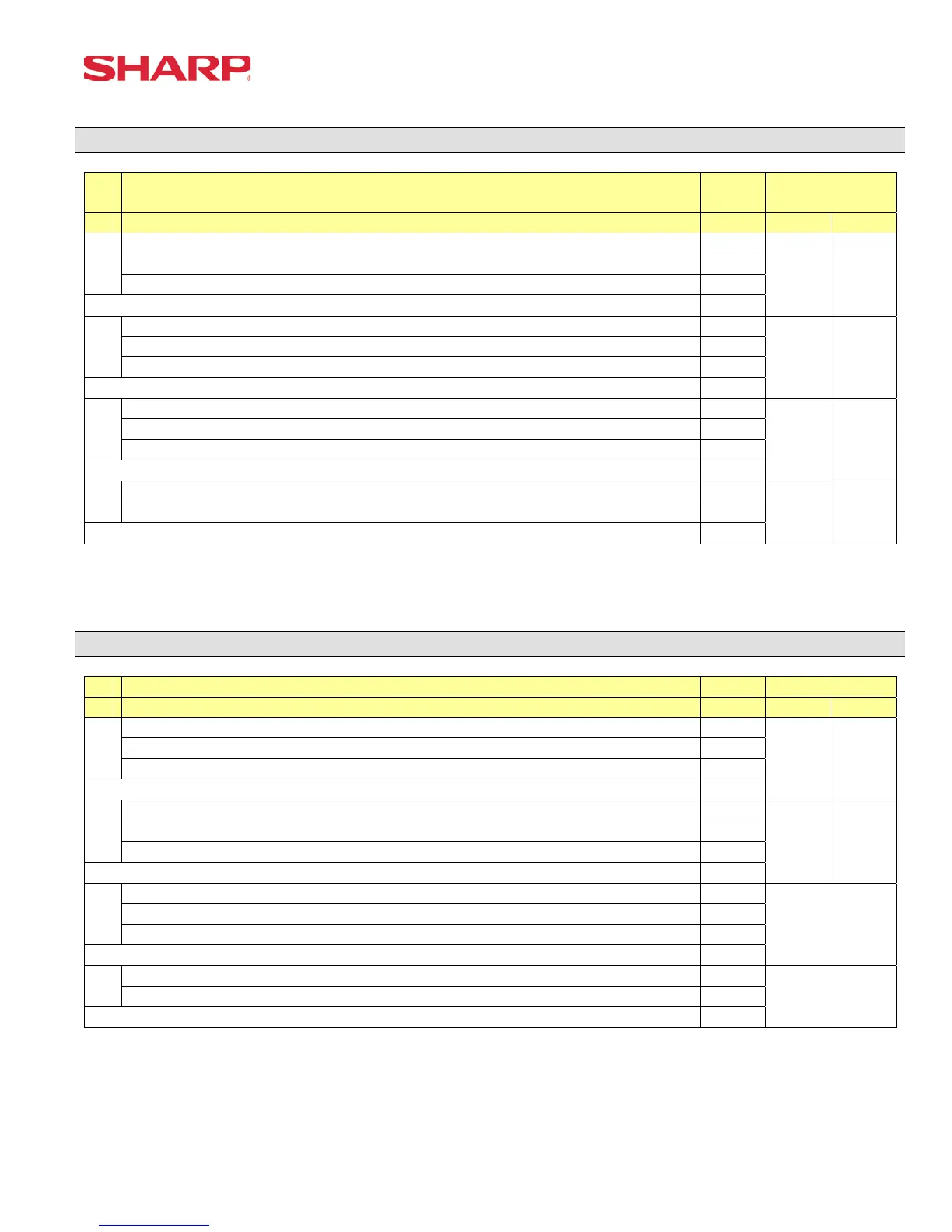 SHARP